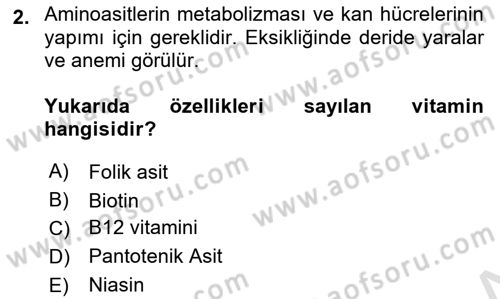 2. Aminoasitlerin metabolizması ve kan hücrelerinin yapımı için gereklidir. Eksikliğinde deride yaralar ve anemi görülür.

Yukarıda özellikleri sayılan vitamin hangisidir?

A) Folik asit
B) Biotin
C) B12 vitamini
D) Pantotenik Asit
E) Niasin

www.aofsoru.com